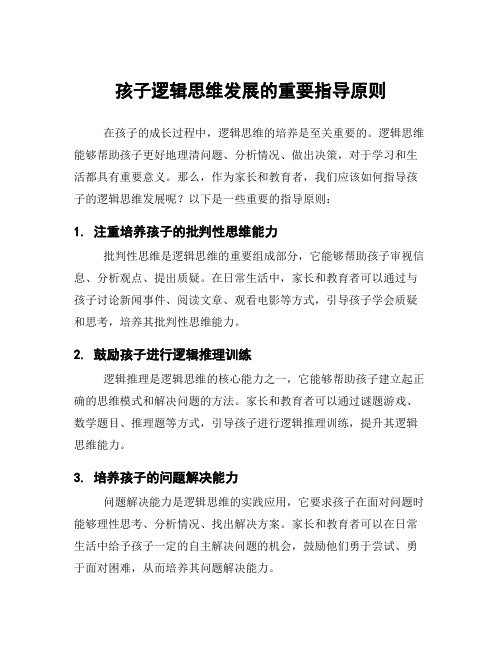 孩子逻辑思维发展的重要指导原则

在孩子的成长过程中，逻辑思维的培养是至关重要的。逻辑思维能够帮助孩子更好地理清问题、分析情况、做出决策，对于学习和生活都具有重要意义。那么，作为家长和教育者，我们应该如何指导孩子的逻辑思维发展呢？以下是一些重要的指导原则：

1. 注重培养孩子的批判性思维能力

批判性思维是逻辑思维的重要组成部分，它能够帮助孩子审视信息、分析观点、提出质疑。在日常生活中，家长和教育者可以通过与孩子讨论新闻事件、阅读文章、观看电影等方式，引导孩子学会质疑和思考，培养其批判性思维能力。

2. 鼓励孩子进行逻辑推理训练

逻辑推理是逻辑思维的核心能力之一，它能够帮助孩子建立起正确的思维模式和解决问题的方法。家长和教育者可以通过谜题游戏、数学题目、推理题等方式，引导孩子进行逻辑推理训练，提升其逻辑思维能力。

3. 培养孩子的问题解决能力

问题解决能力是逻辑思维的实践应用，它要求孩子在面对问题时能够理性思考、分析情况、找出解决方案。家长和教育者可以在日常生活中给予孩子一定的自主解决问题的机会，鼓励他们勇于尝试、勇于面对困难，从而培养其问题解决能力。